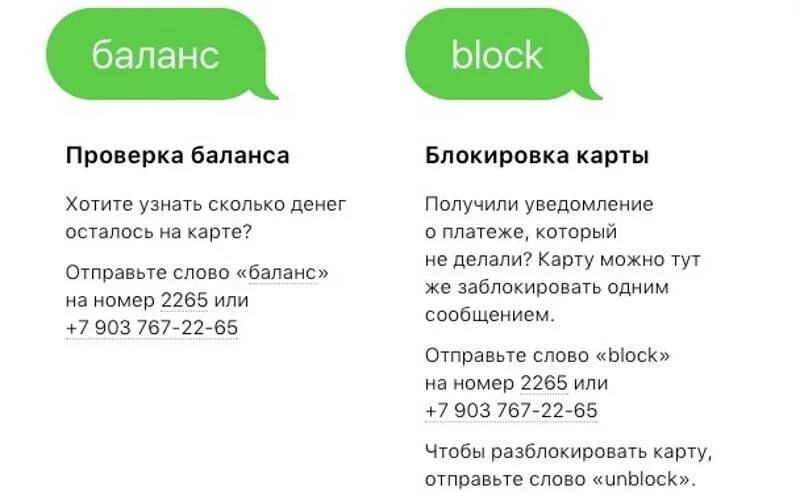 баланс

Проверка баланса

Хотите узнать сколько денег осталось на карте?

Отправьте слово «баланс» на номер 2265 или +7 903 767-22-65

block

Блокировка карты

Получили уведомление о платеже, который не делали? Карту можно тут же заблокировать одним сообщением.

Отправьте слово «block» на номер 2265 или +7 903 767-22-65

Чтобы разблокировать карту, отправьте слово «unblock».